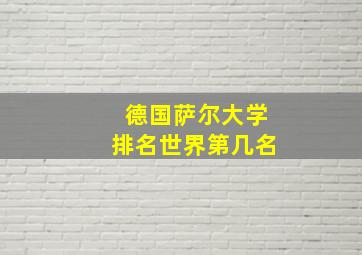 德国萨尔大学
排名世界第几名